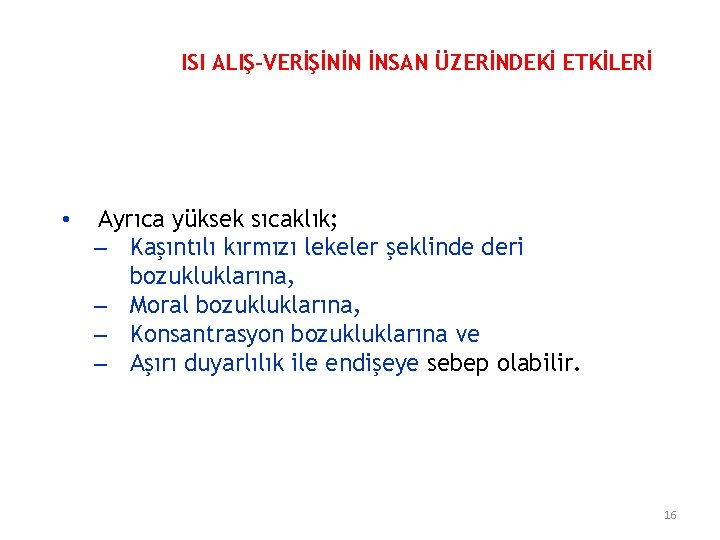 ISI ALIŞ-VERİŞİNİN İNSAN ÜZERİNDEKİ ETKİLERİ

• Ayrıca yüksek sıcaklık;
– Kaşıntılı kırmızı lekeler şeklinde deri bozukluklarına,
– Moral bozukluklarına,
– Konsantrasyon bozukluklarına ve
– Aşırı duyarlılık ile endişeye sebep olabilir.

16